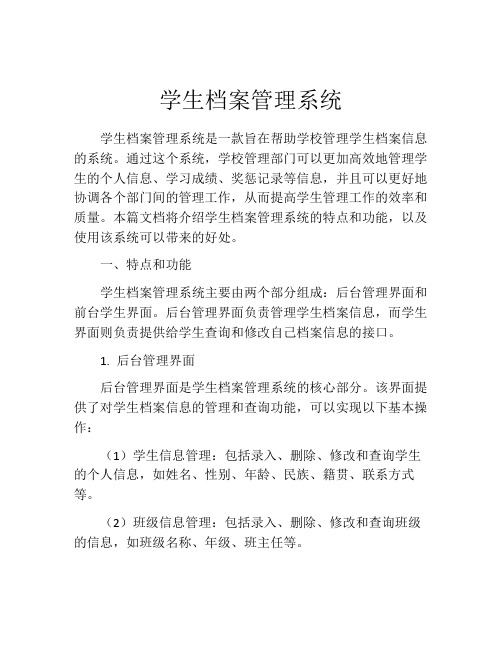 学生档案管理系统

学生档案管理系统是一款旨在帮助学校管理学生档案信息的系统。通过这个系统，学校管理部门可以更加高效地管理学生的个人信息、学习成绩、奖惩记录等信息，并且可以更好地协调各个部门间的管理工作，从而提高学生管理工作的效率和质量。本篇文档将介绍学生档案管理系统的特点和功能，以及使用该系统可以带来的好处。

一、特点和功能

学生档案管理系统主要由两个部分组成：后台管理界面和前台学生界面。后台管理界面负责管理学生档案信息，而学生界面则负责提供给学生查询和修改自己档案信息的接口。

1. 后台管理界面

后台管理界面是学生档案管理系统的核心部分。该界面提供了对学生档案信息的管理和查询功能，可以实现以下基本操作：

（1）学生信息管理：包括录入、删除、修改和查询学生的个人信息，如姓名、性别、年龄、民族、籍贯、联系方式等。

（2）班级信息管理：包括录入、删除、修改和查询班级的信息，如班级名称、年级、班主任等。